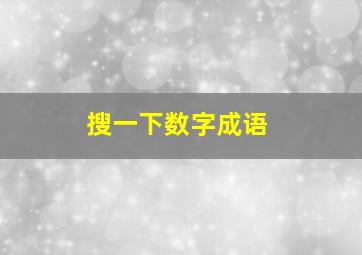 搜一下数字成语